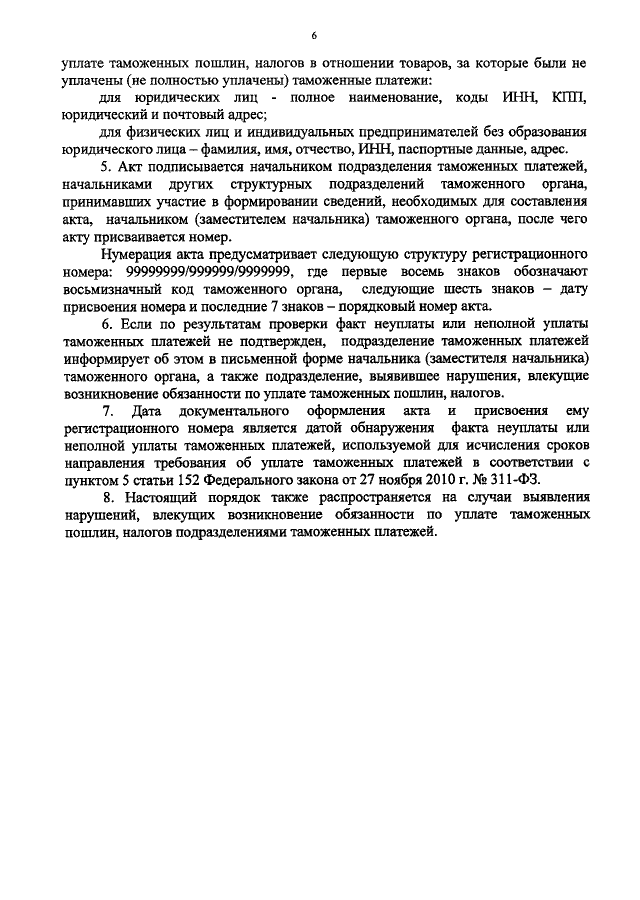 6

уплате таможенных пошлин, налогов в отношении товаров, за которые были не уплачены (не полностью уплачены) таможенные платежи:

для юридических лиц - полное наименование, коды ИНН, КПП, юридический и почтовый адрес;

для физических лиц и индивидуальных предпринимателей без образования юридического лица – фамилия, имя, отчество, ИНН, паспортные данные, адрес.

5. Акт подписывается начальником подразделения таможенных платежей, начальниками других структурных подразделений таможенного органа, принимавших участие в формировании сведений, необходимых для составления акта, начальником (заместителем начальника) таможенного органа, после чего акту присваивается номер.

Нумерация акта предусматривает следующую структуру регистрационного номера: 99999999/999999/9999999, где первые восемь знаков обозначают восьмизначный код таможенного органа, следующие шесть знаков – дату присвоения номера и последние 7 знаков – порядковый номер акта.

6. Если по результатам проверки факт неуплаты или неполной уплаты таможенных платежей не подтвержден, подразделение таможенных платежей информирует об этом в письменной форме начальника (заместителя начальника) таможенного органа, а также подразделение, выявившее нарушения, влекущие возникновение обязанности по уплате таможенных пошлин, налогов.

7. Дата документального оформления акта и присвоения ему регистрационного номера является датой обнаружения факта неуплаты или неполной уплаты таможенных платежей, используемой для исчисления сроков направления требования об уплате таможенных платежей в соответствии с пунктом 5 статьи 152 Федерального закона от 27 ноября 2010 г. № 311-ФЗ.

8. Настоящий порядок также распространяется на случаи выявления нарушений, влекущих возникновение обязанности по уплате таможенных пошлин, налогов подразделениями таможенных платежей.